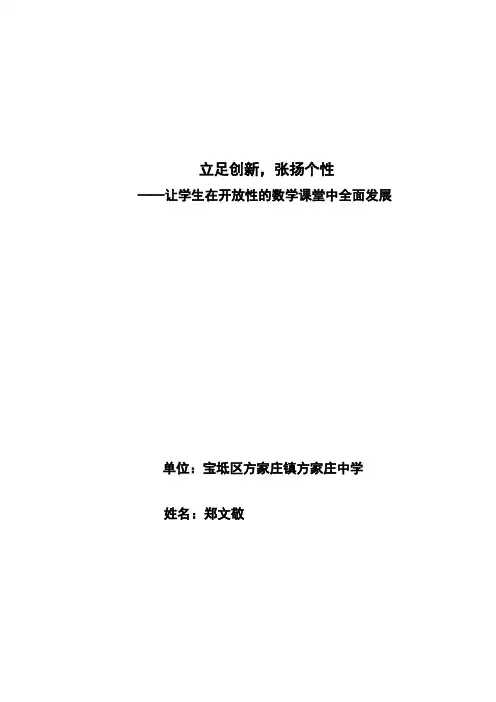 立足创新，张扬个性

——让学生在开放性的数学课堂中全面发展

单位：宝坻区方家庄镇方家庄中学

姓名：郑文敬